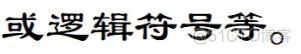 或逻辑符号等。

@51CTO博客